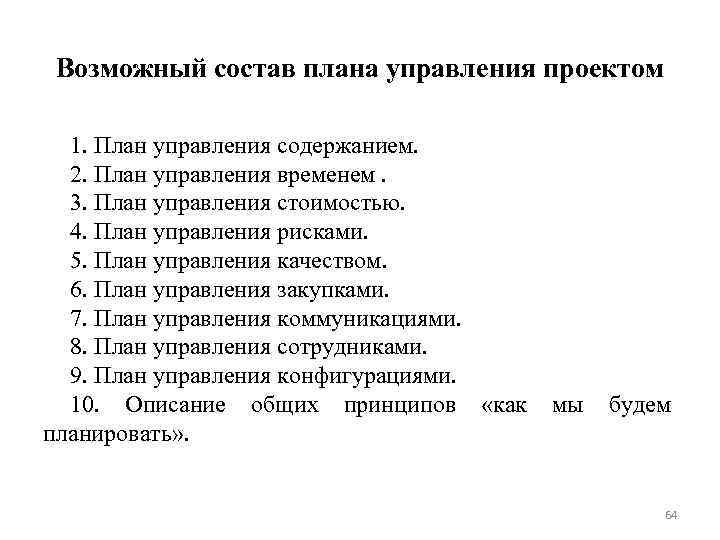 Возможный состав плана управления проектом

1. План управления содержанием.
2. План управления временем .
3. План управления стоимостью.
4. План управления рисками.
5. План управления качеством.
6. План управления закупками.
7. План управления коммуникациями.
8. План управления сотрудниками.
9. План управления конфигурациями.
10. Описание общих принципов «как мы будем планировать».

64